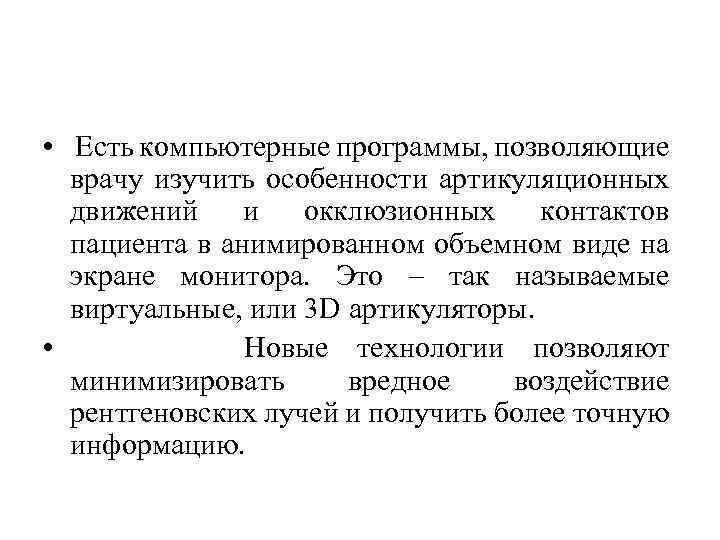 • Есть компьютерные программы, позволяющие врачу изучить особенности артикуляционных движений и окклюзионных контактов пациента в анимированном объемном виде на экране монитора. Это – так называемые виртуальные, или 3D артикуляторы.

• Новые технологии позволяют минимизировать вредное воздействие рентгеновских лучей и получить более точную информацию.